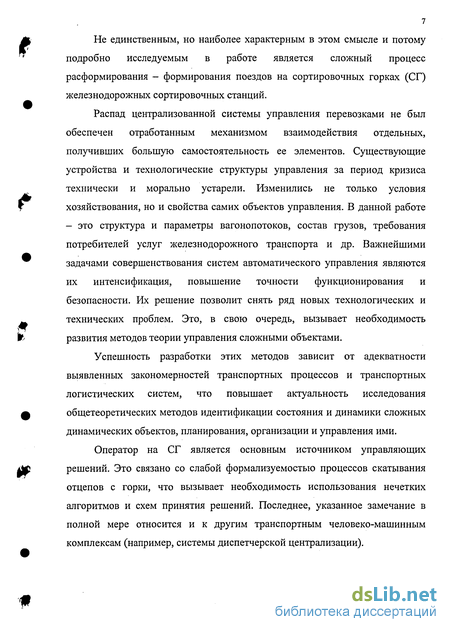 7

Не единственным, но наиболее характерным в этом смысле и потому подробно исследуемым в работе является сложный процесс расформирования – формирования поездов на сортировочных горках (СГ) железнодорожных сортировочных станций.

Распад централизованной системы управления перевозками не был обеспечен отработанным механизмом взаимодействия отдельных, получивших большую самостоятельность ее элементов. Существующие устройства и технологические структуры управления за период кризиса технически и морально устарели. Изменились не только условия хозяйствования, но и свойства самих объектов управления. В данной работе – это структура и параметры вагонопотоков, состав грузов, требования потребителей услуг железнодорожного транспорта и др. Важнейшими задачами совершенствования систем автоматического управления являются их интенсификация, повышение точности функционирования и безопасности. Их решение позволит снять ряд новых технологических и технических проблем. Это, в свою очередь, вызывает необходимость развития методов теории управления сложными объектами.

Успешность разработки этих методов зависит от адекватности выявленных закономерностей транспортных процессов и транспортных логистических систем, что повышает актуальность исследования общетеоретических методов идентификации состояния и динамики сложных динамических объектов, планирования, организации и управления ими.

Оператор на СГ является основным источником управляющих решений. Это связано со слабой формализуемостью процессов скатывания отцепов с горки, что вызывает необходимость использования нечетких алгоритмов и схем принятия решений. Последнее, указанное замечание в полной мере относится и к другим транспортным человеко-машинным комплексам (например, системы диспетчерской централизации).

dsLib.net
библиотека диссертаций